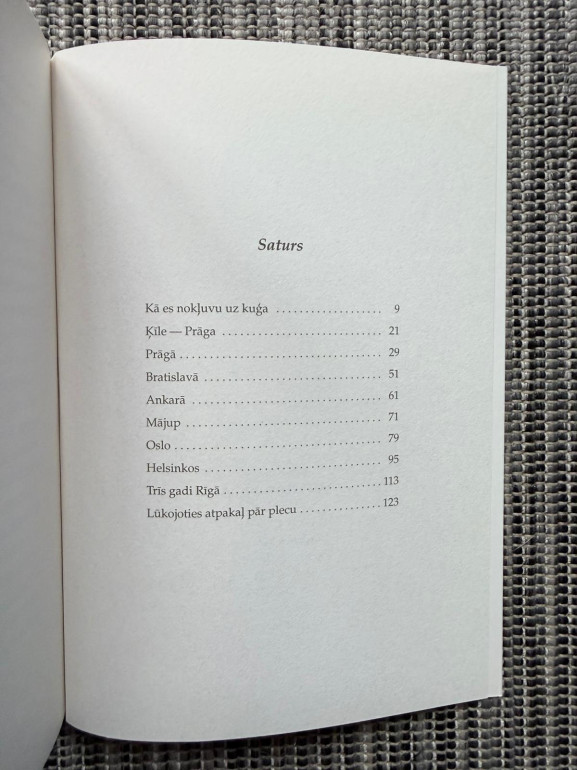 Saturs

Kā es nokļuvu uz kuģa 9
Ķīle — Prāga 21
Prāgā 29
Bratislavā 51
Ankarā 61
Mājup 71
Oslo 79
Helsinkos 95
Trīs gadi Rīgā 113
Lūkojoties atpakaļ pār plecu 123